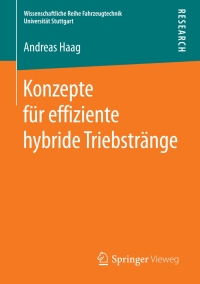 Wissenschaftliche Reihe Fahrzeugtechnik
Universität Stuttgart

RESEARCH

Andreas Haag

Konzepte für effiziente hybride Triebstränge

Springer Vieweg